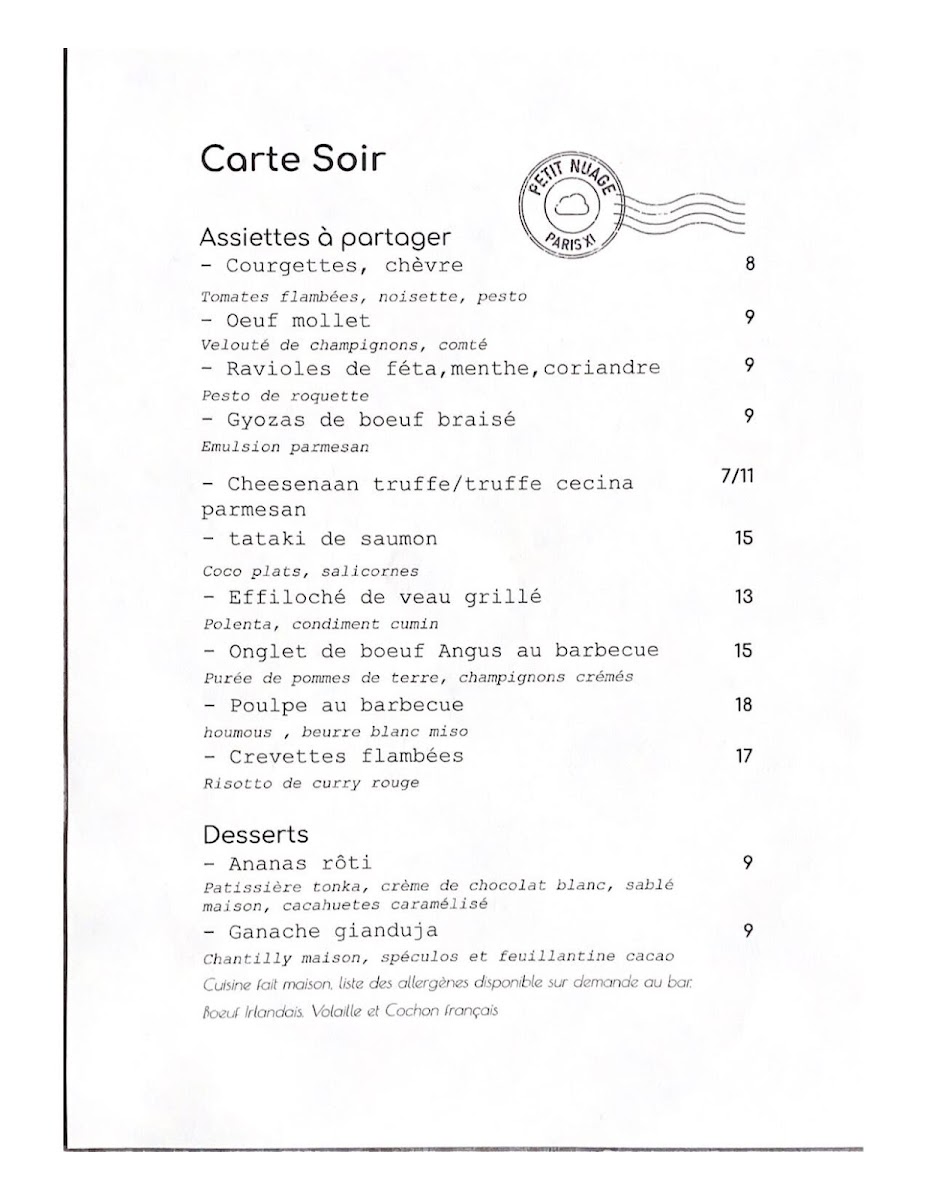 Carte Soir

PETIT NUAGE
PARIS XI

Assiettes à partager
- Courgettes, chèvre 8
Tomates flambées, noisette, pesto
- Oeuf mollet 9
Velouté de champignons, comté
- Ravioles de féta,menthe,coriandre 9
Pesto de roquette
- Gyozas de boeuf braisé 9
Emulsion parmesan

- Cheesenaan truffe/truffe cecina parmesan 7/11
- tataki de saumon 15
Coco plats, salicornes
- Effiloché de veau grillé 13
Polenta, condiment cumin
- Onglet de boeuf Angus au barbecue 15
Purée de pommes de terre, champignons crémés
- Poulpe au barbecue 18
houmous , beurre blanc miso
- Crevettes flambées 17
Risotto de curry rouge

Desserts
- Ananas rôti 9
Patissière tonka, crème de chocolat blanc, sablé maison, cacahuetes caramélisé
- Ganache gianduja 9
Chantilly maison, spéculos et feuillantine cacao
Cuisine fait maison, liste des allergènes disponible sur demande au bar.
Boeuf Irlandais. Volaille et Cochon français